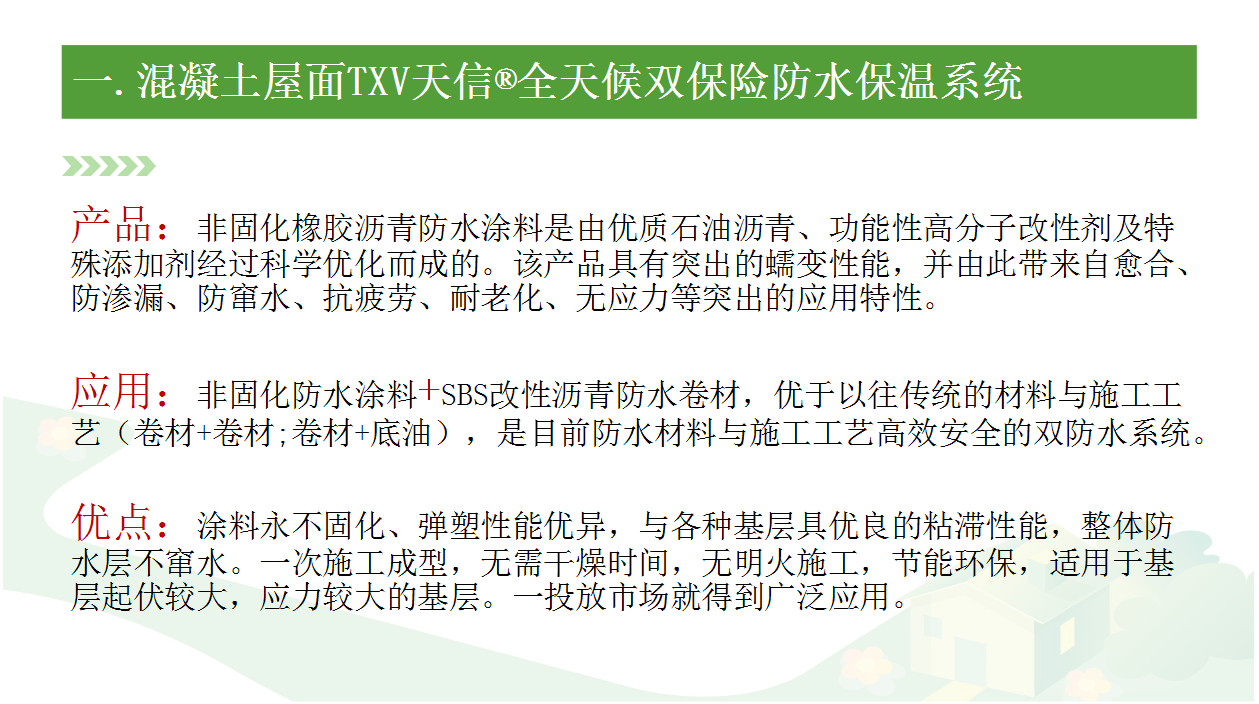 一.混凝土屋面TXV天信®全天候双保险防水保温系统

产品：非固化橡胶沥青防水涂料是由优质石油沥青、功能性高分子改性剂及特殊添加剂经过科学优化而成的。该产品具有突出的蠕变性能，并由此带来自愈合、防渗漏、防窜水、抗疲劳、耐老化、无应力等突出的应用特性。

应用：非固化防水涂料+SBS改性沥青防水卷材，优于以往传统的材料与施工工艺（卷材+卷材;卷材+底油），是目前防水材料与施工工艺高效安全的双防水系统。

优点：涂料永不固化、弹塑性能优异，与各种基层具优良的粘滞性能，整体防水层不窜水。一次施工成型，无需干燥时间，无明火施工，节能环保，适用于基层起伏较大，应力较大的基层。一投放市场就得到广泛应用。